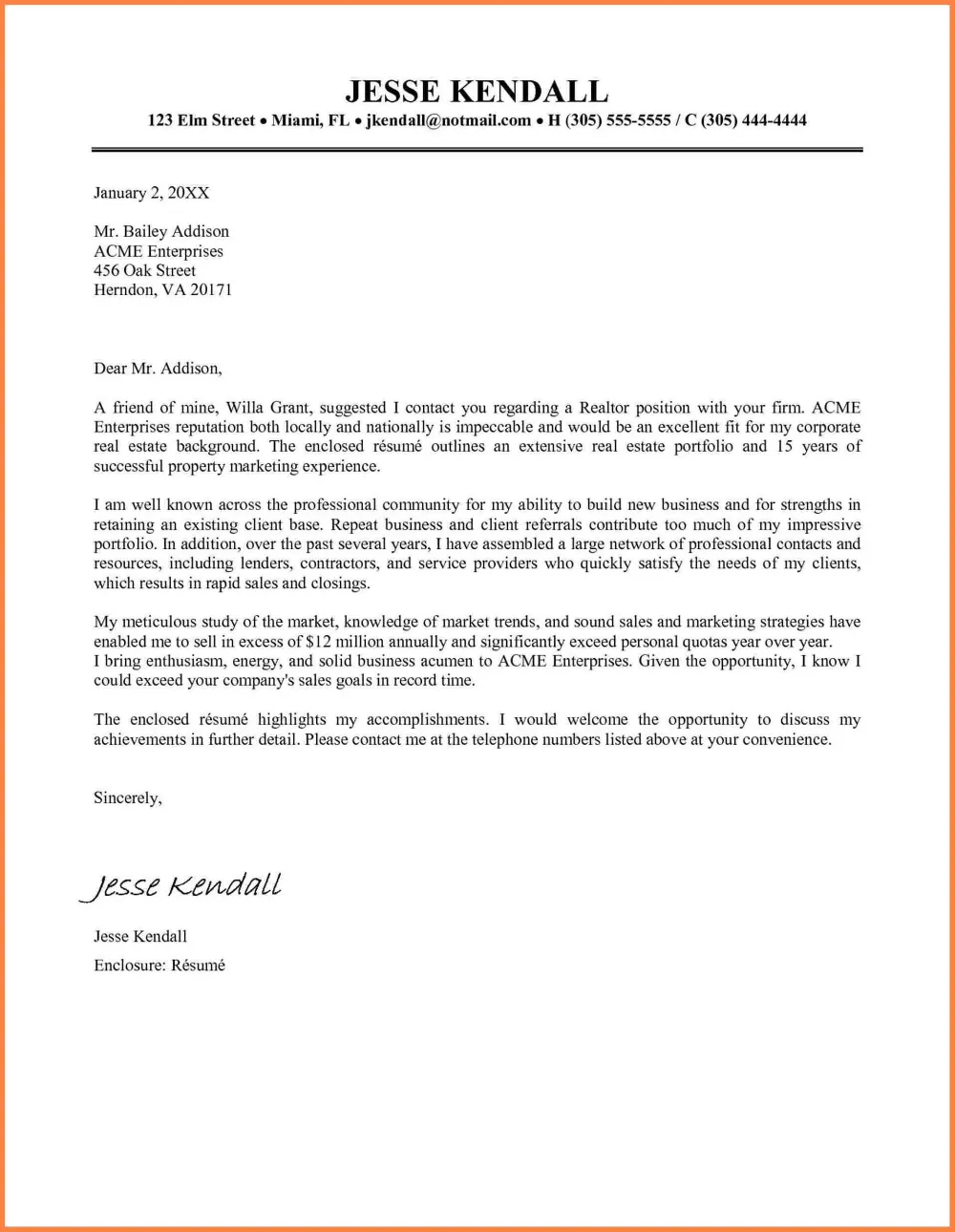 JESSE KENDALL
123 Elm Street • Miami, FL • jkendall@notmail.com • H (305) 555-5555 / C (305) 444-4444

January 2, 20XX

Mr. Bailey Addison
ACME Enterprises
456 Oak Street
Herndon, VA 20171

Dear Mr. Addison,

A friend of mine, Willa Grant, suggested I contact you regarding a Realtor position with your firm. ACME Enterprises reputation both locally and nationally is impeccable and would be an excellent fit for my corporate real estate background. The enclosed résumé outlines an extensive real estate portfolio and 15 years of successful property marketing experience.

I am well known across the professional community for my ability to build new business and for strengths in retaining an existing client base. Repeat business and client referrals contribute too much of my impressive portfolio. In addition, over the past several years, I have assembled a large network of professional contacts and resources, including lenders, contractors, and service providers who quickly satisfy the needs of my clients, which results in rapid sales and closings.

My meticulous study of the market, knowledge of market trends, and sound sales and marketing strategies have enabled me to sell in excess of $12 million annually and significantly exceed personal quotas year over year.
I bring enthusiasm, energy, and solid business acumen to ACME Enterprises. Given the opportunity, I know I could exceed your company's sales goals in record time.

The enclosed résumé highlights my accomplishments. I would welcome the opportunity to discuss my achievements in further detail. Please contact me at the telephone numbers listed above at your convenience.

Sincerely,

Jesse Kendall

Jesse Kendall
Enclosure: Résumé